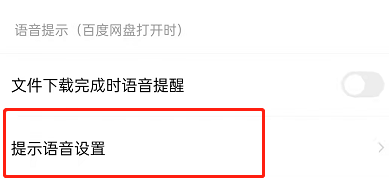 语音提示（百度网盘打开时）

文件下载完成时语音提醒

提示语音设置